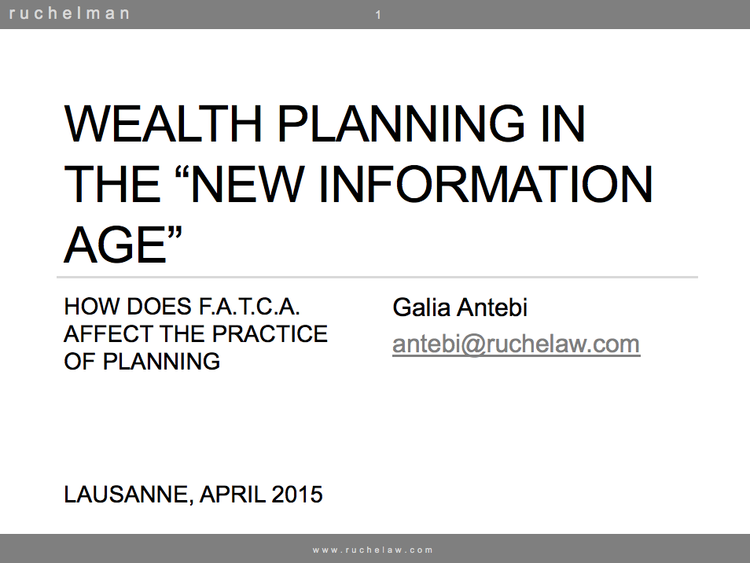 ruchelman 1

WEALTH PLANNING IN THE “NEW INFORMATION AGE”

HOW DOES F.A.T.C.A. AFFECT THE PRACTICE OF PLANNING

Galia Antebi
antebi@ruchelaw.com

LAUSANNE, APRIL 2015

www.ruchelaw.com